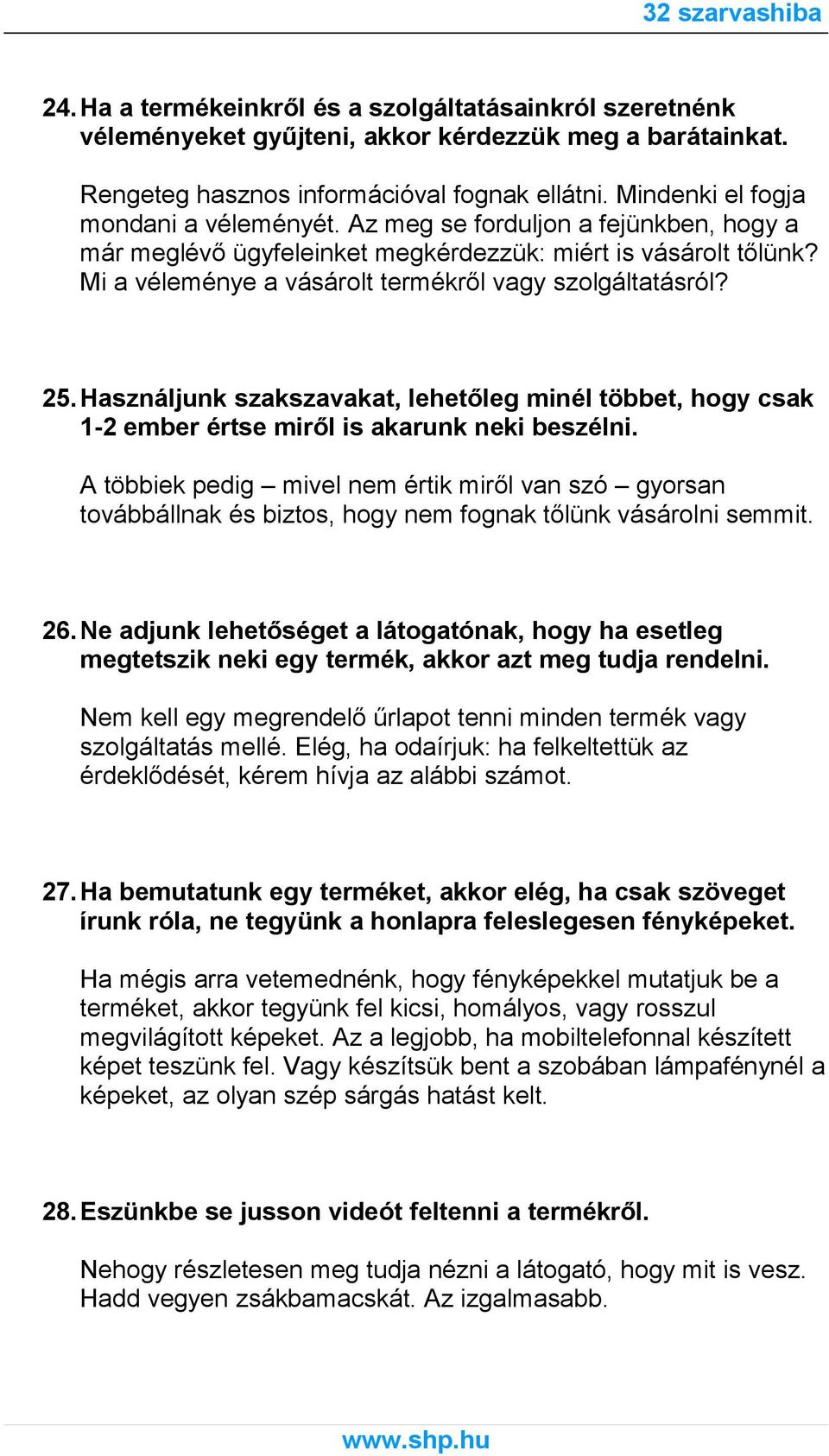 32 szarvashiba

24. Ha a termékeinkről és a szolgáltatásainkról szeretnénk véleményeket gyűjteni, akkor kérdezzük meg a barátainkat.

Rengeteg hasznos információval fognak ellátni. Mindenki el fogja mondani a véleményét. Az meg se forduljon a fejünkben, hogy a már meglévő ügyfeleinket megkérdezzük: miért is vásárolt tőlünk? Mi a véleménye a vásárolt termékről vagy szolgáltatásról?

25. Használjunk szakszavakat, lehetőleg minél többet, hogy csak 1-2 ember értse miről is akarunk neki beszélni.

A többiek pedig – mivel nem értik miről van szó – gyorsan továbbállnak és biztos, hogy nem fognak tőlünk vásárolni semmit.

26. Ne adjunk lehetőséget a látogatónak, hogy ha esetleg megtetszik neki egy termék, akkor azt meg tudja rendelni.

Nem kell egy megrendelő űrlapot tenni minden termék vagy szolgáltatás mellé. Elég, ha odaírjuk: ha felkeltettük az érdeklődését, kérem hívja az alábbi számot.

27. Ha bemutatunk egy terméket, akkor elég, ha csak szöveget írunk róla, ne tegyünk a honlapra feleslegesen fényképeket.

Ha mégis arra vetemednénk, hogy fényképekkel mutatjuk be a terméket, akkor tegyünk fel kicsi, homályos, vagy rosszul megvilágított képeket. Az a legjobb, ha mobiltelefonnal készített képet teszünk fel. Vagy készítsük bent a szobában lámpafénynél a képeket, az olyan szép sárgás hatást kelt.

28. Eszünkbe se jusson videót feltenni a termékről.

Nehogy részletesen meg tudja nézni a látogató, hogy mit is vesz. Hadd vegyen zsákbamacskát. Az izgalmasabb.

www.shp.hu